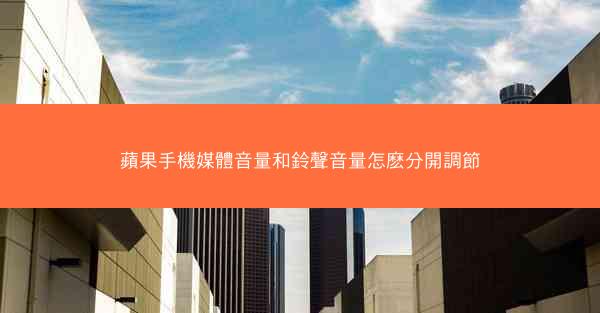 蘋果手機媒體音量和鈴聲音量怎麽分開調節